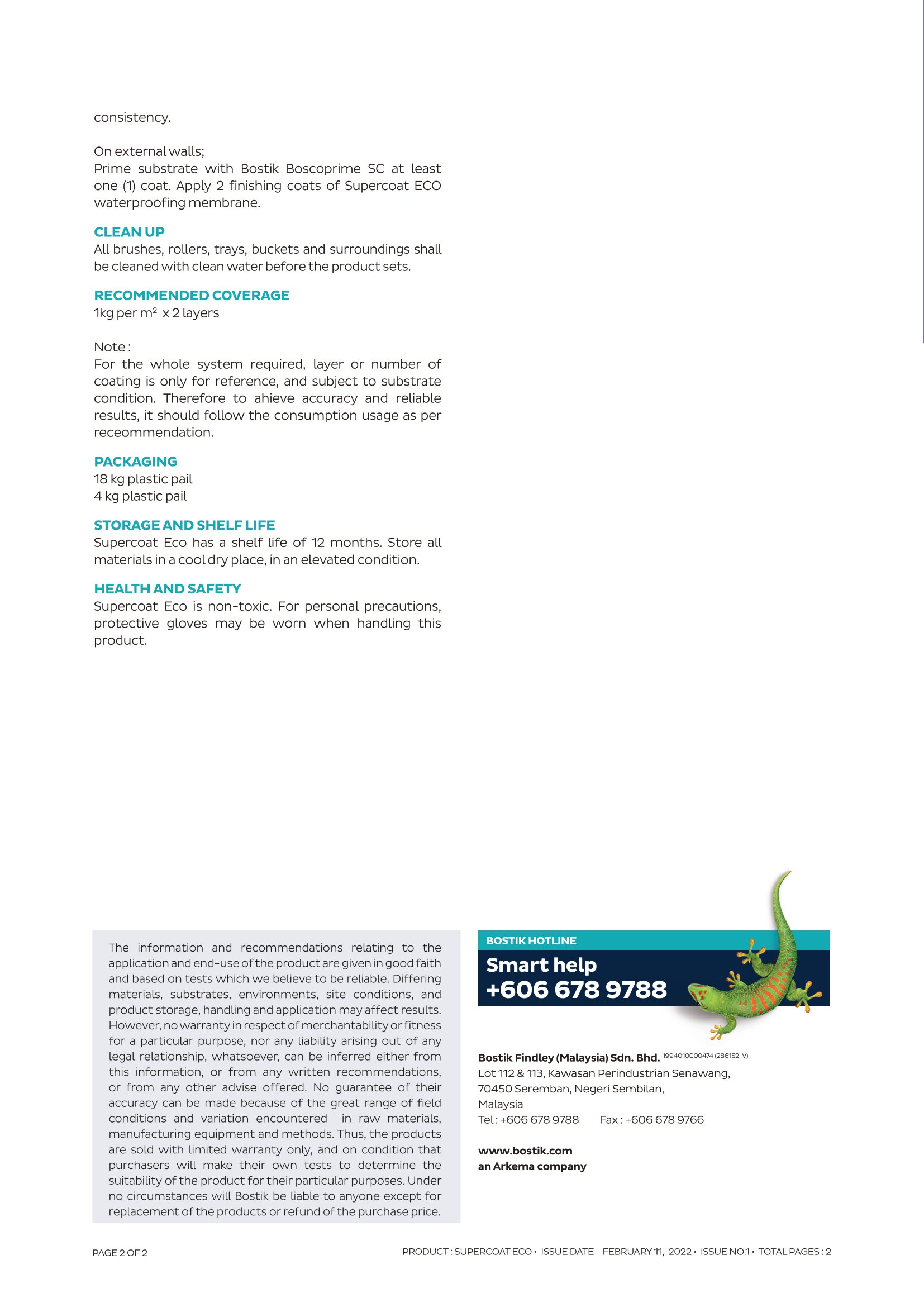 consistency.

On external walls;
Prime substrate with Bostik Boscoprime SC at least one (1) coat. Apply 2 finishing coats of Supercoat ECO waterproofing membrane.

CLEAN UP
All brushes, rollers, trays, buckets and surroundings shall be cleaned with clean water before the product sets.

RECOMMENDED COVERAGE
1kg per $m^2$ x 2 layers

Note :
For the whole system required, layer or number of coating is only for reference, and subject to substrate condition. Therefore to ahieve accuracy and reliable results, it should follow the consumption usage as per receommendation.

PACKAGING
18 kg plastic pail
4 kg plastic pail

STORAGE AND SHELF LIFE
Supercoat Eco has a shelf life of 12 months. Store all materials in a cool dry place, in an elevated condition.

HEALTH AND SAFETY
Supercoat Eco is non-toxic. For personal precautions, protective gloves may be worn when handling this product.

The information and recommendations relating to the application and end-use of the product are given in good faith and based on tests which we believe to be reliable. Differing materials, substrates, environments, site conditions, and product storage, handling and application may affect results. However, no warranty in respect of merchantability or fitness for a particular purpose, nor any liability arising out of any legal relationship, whatsoever, can be inferred either from this information, or from any written recommendations, or from any other advise offered. No guarantee of their accuracy can be made because of the great range of field conditions and variation encountered in raw materials, manufacturing equipment and methods. Thus, the products are sold with limited warranty only, and on condition that purchasers will make their own tests to determine the suitability of the product for their particular purposes. Under no circumstances will Bostik be liable to anyone except for replacement of the products or refund of the purchase price.

BOSTIK HOTLINE
Smart help
+606 678 9788

Bostik Findley (Malaysia) Sdn. Bhd. 1994010000474 (286152-V)
Lot 112 & 113, Kawasan Perindustrian Senawang,
70450 Seremban, Negeri Sembilan,
Malaysia
Tel : +606 678 9788 Fax : +606 678 9766

www.bostik.com
an Arkema company

PAGE 2 OF 2

PRODUCT : SUPERCOAT ECO • ISSUE DATE - FEBRUARY 11, 2022 • ISSUE NO.1 • TOTAL PAGES : 2